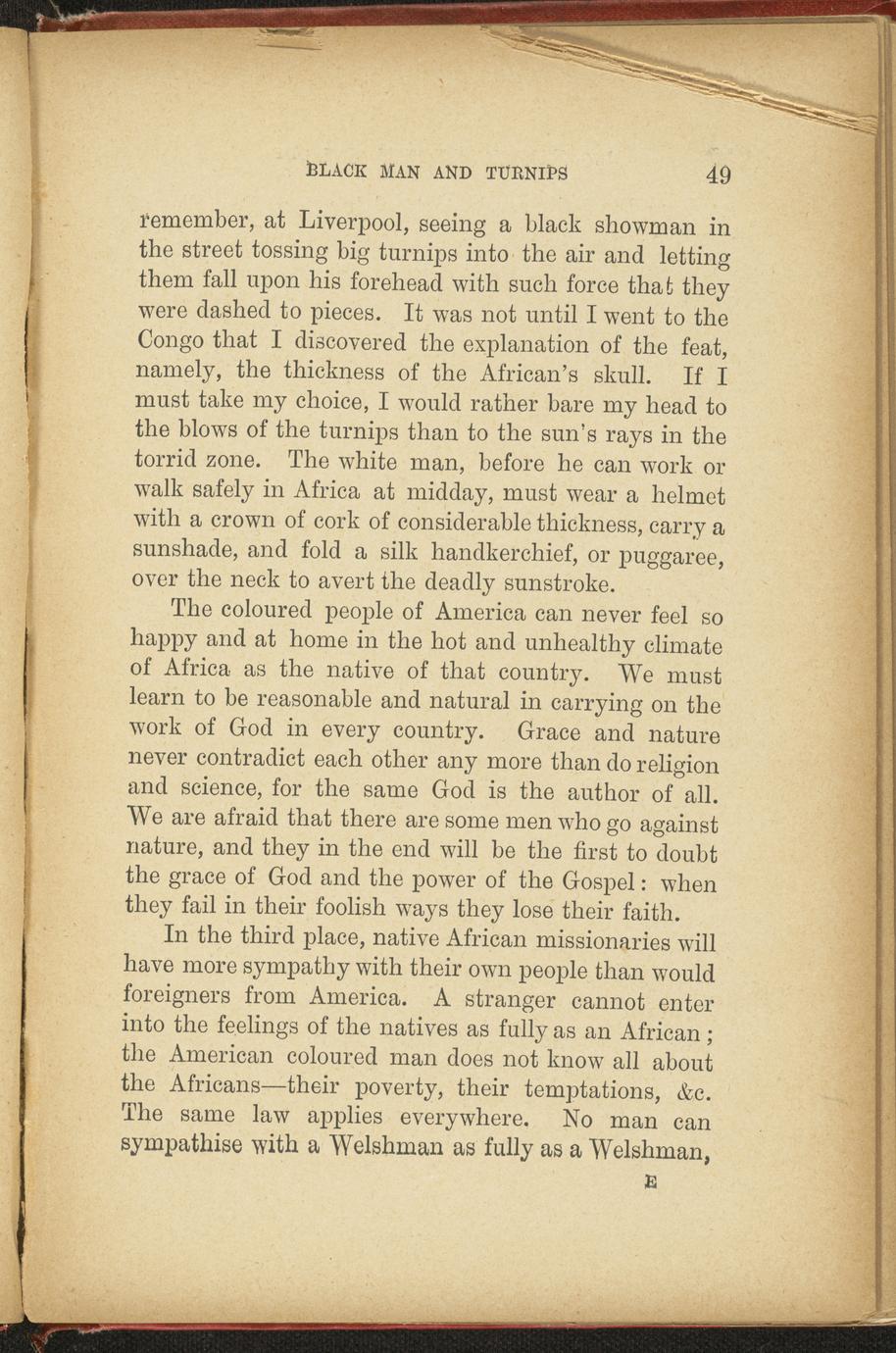 BLACK MAN AND TURNIPS 49

remember, at Liverpool, seeing a black showman in the street tossing big turnips into the air and letting them fall upon his forehead with such force that they were dashed to pieces. It was not until I went to the Congo that I discovered the explanation of the feat, namely, the thickness of the African's skull. If I must take my choice, I would rather bare my head to the blows of the turnips than to the sun's rays in the torrid zone. The white man, before he can work or walk safely in Africa at midday, must wear a helmet with a crown of cork of considerable thickness, carry a sunshade, and fold a silk handkerchief, or puggaree, over the neck to avert the deadly sunstroke.

The coloured people of America can never feel so happy and at home in the hot and unhealthy climate of Africa as the native of that country. We must learn to be reasonable and natural in carrying on the work of God in every country. Grace and nature never contradict each other any more than do religion and science, for the same God is the author of all. We are afraid that there are some men who go against nature, and they in the end will be the first to doubt the grace of God and the power of the Gospel: when they fail in their foolish ways they lose their faith.

In the third place, native African missionaries will have more sympathy with their own people than would foreigners from America. A stranger cannot enter into the feelings of the natives as fully as an African; the American coloured man does not know all about the Africans—their poverty, their temptations, &c. The same law applies everywhere. No man can sympathise with a Welshman as fully as a Welshman,

E